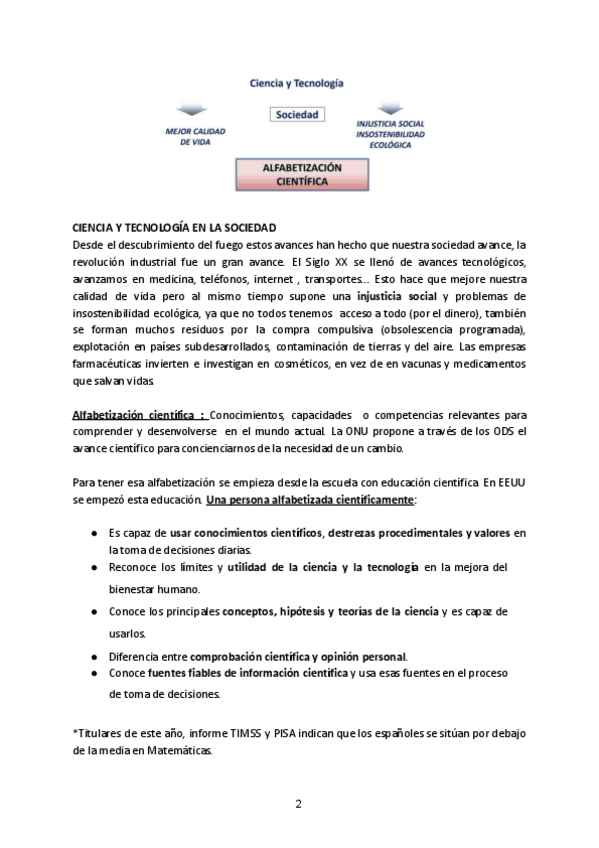 Ciencia y Tecnología

Sociedad

MEJOR CALIDAD DE VIDA

INJUSTICIA SOCIAL INSOSTENIBILIDAD ECOLÓGICA

ALFABETIZACIÓN CIENTÍFICA

CIENCIA Y TECNOLOGÍA EN LA SOCIEDAD
Desde el descubrimiento del fuego estos avances han hecho que nuestra sociedad avance, la revolución industrial fue un gran avance. El Siglo XX se llenó de avances tecnológicos, avanzamos en medicina, teléfonos, internet , transportes... Esto hace que mejore nuestra calidad de vida pero al mismo tiempo supone una injusticia social y problemas de insostenibilidad ecológica, ya que no todos tenemos acceso a todo (por el dinero), también se forman muchos residuos por la compra compulsiva (obsolescencia programada), explotación en países subdesarrollados, contaminación de tierras y del aire. Las empresas farmacéuticas invierten e investigan en cosméticos, en vez de en vacunas y medicamentos que salvan vidas.

Alfabetización científica : Conocimientos, capacidades o competencias relevantes para comprender y desenvolverse en el mundo actual. La ONU propone a través de los ODS el avance científico para concienciarnos de la necesidad de un cambio.

Para tener esa alfabetización se empieza desde la escuela con educación científica. En EEUU se empezó esta educación. Una persona alfabetizada científicamente:

● Es capaz de usar conocimientos científicos, destrezas procedimentales y valores en la toma de decisiones diarias.
● Reconoce los límites y utilidad de la ciencia y la tecnología en la mejora del bienestar humano.
● Conoce los principales conceptos, hipótesis y teorías de la ciencia y es capaz de usarlos.
● Diferencia entre comprobación científica y opinión personal.
● Conoce fuentes fiables de información científica y usa esas fuentes en el proceso de toma de decisiones.

*Titulares de este año, informe TIMSS y PISA indican que los españoles se sitúan por debajo de la media en Matemáticas.

2